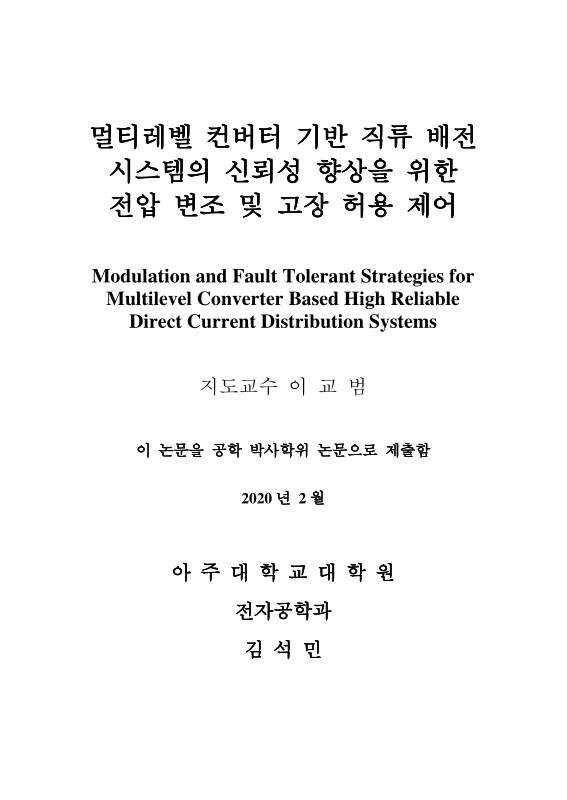 멀티레벨 컨버터 기반 직류 배전 시스템의 신뢰성 향상을 위한 전압 변조 및 고장 허용 제어

Modulation and Fault Tolerant Strategies for Multilevel Converter Based High Reliable Direct Current Distribution Systems

지도교수 이 교 범

이 논문을 공학 박사학위 논문으로 제출함

2020 년 2 월

아 주 대 학 교 대 학 원

전자공학과

김 석 민